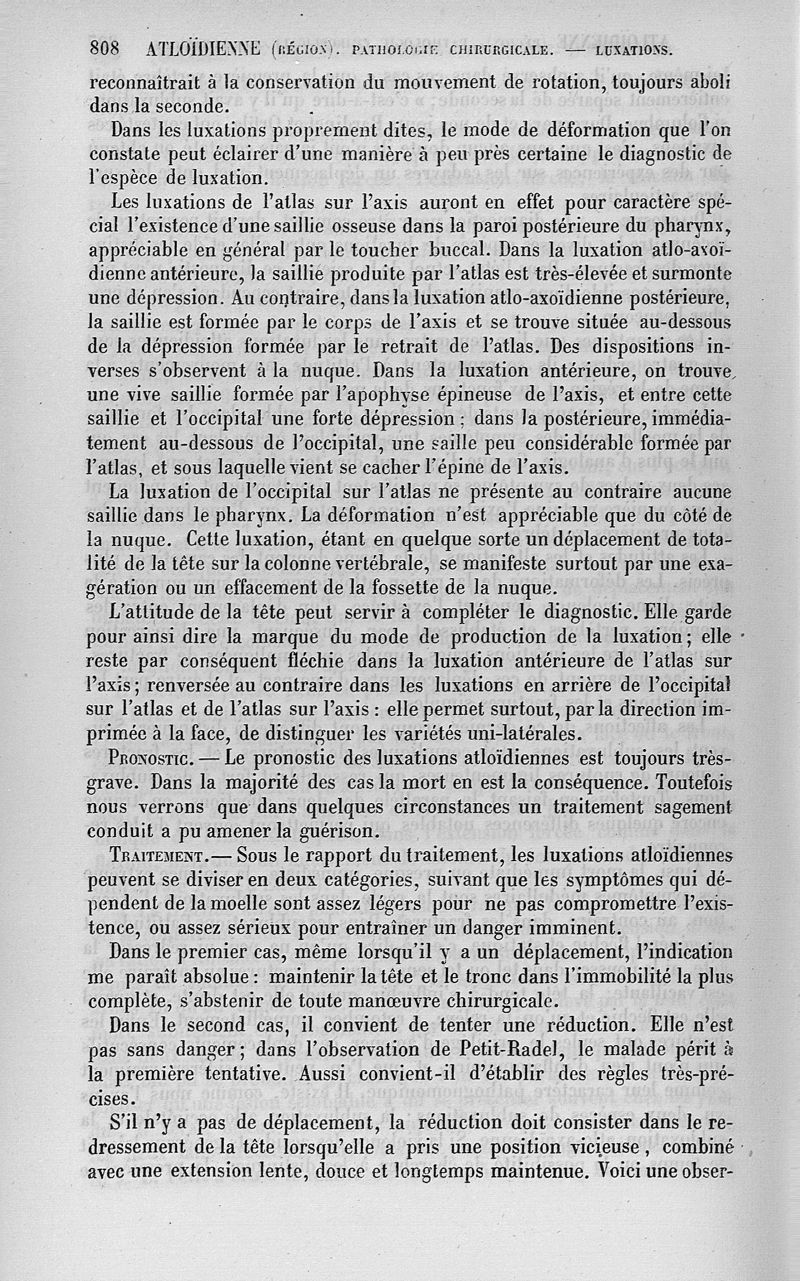 808 ATLOÏDIENNE (RÉGION). PATHOLOGIE CHIRURGICALE. — LUXATIONS.

reconnaîtrait à la conservation du mouvement de rotation, toujours aboli dans la seconde.

Dans les luxations proprement dites, le mode de déformation que l'on constate peut éclairer d'une manière à peu près certaine le diagnostic de l'espèce de luxation.

Les luxations de l'atlas sur l'axis auront en effet pour caractère spécial l'existence d'une saillie osseuse dans la paroi postérieure du pharynx, appréciable en général par le toucher buccal. Dans la luxation atlo-axoïdienne antérieure, la saillie produite par l'atlas est très-élevée et surmonte une dépression. Au contraire, dans la luxation atlo-axoïdienne postérieure, la saillie est formée par le corps de l'axis et se trouve située au-dessous de la dépression formée par le retrait de l'atlas. Des dispositions inverses s'observent à la nuque. Dans la luxation antérieure, on trouve une vive saillie formée par l'apophyse épineuse de l'axis, et entre cette saillie et l'occipital une forte dépression ; dans la postérieure, immédiatement au-dessous de l'occipital, une saille peu considérable formée par l'atlas, et sous laquelle vient se cacher l'épine de l'axis.

La luxation de l'occipital sur l'atlas ne présente au contraire aucune saillie dans le pharynx. La déformation n'est appréciable que du côté de la nuque. Cette luxation, étant en quelque sorte un déplacement de totalité de la tête sur la colonne vertébrale, se manifeste surtout par une exagération ou un effacement de la fossette de la nuque.

L'attitude de la tête peut servir à compléter le diagnostic. Elle garde pour ainsi dire la marque du mode de production de la luxation ; elle reste par conséquent fléchie dans la luxation antérieure de l'atlas sur l'axis ; renversée au contraire dans les luxations en arrière de l'occipital sur l'atlas et de l'atlas sur l'axis : elle permet surtout, par la direction imprimée à la face, de distinguer les variétés uni-latérales.

PRONOSTIC. — Le pronostic des luxations atloïdiennes est toujours très-grave. Dans la majorité des cas la mort en est la conséquence. Toutefois nous verrons que dans quelques circonstances un traitement sagement conduit a pu amener la guérison.

TRAITEMENT. — Sous le rapport du traitement, les luxations atloïdiennes peuvent se diviser en deux catégories, suivant que les symptômes qui dépendent de la moelle sont assez légers pour ne pas compromettre l'existence, ou assez sérieux pour entraîner un danger imminent.

Dans le premier cas, même lorsqu'il y a un déplacement, l'indication me paraît absolue : maintenir la tête et le tronc dans l'immobilité la plus complète, s'abstenir de toute manœuvre chirurgicale.

Dans le second cas, il convient de tenter une réduction. Elle n'est pas sans danger ; dans l'observation de Petit-Radel, le malade périt à la première tentative. Aussi convient-il d'établir des règles très-précises.

S'il n'y a pas de déplacement, la réduction doit consister dans le redressement de la tête lorsqu'elle a pris une position vicieuse, combiné avec une extension lente, douce et longtemps maintenue. Voici une obser-